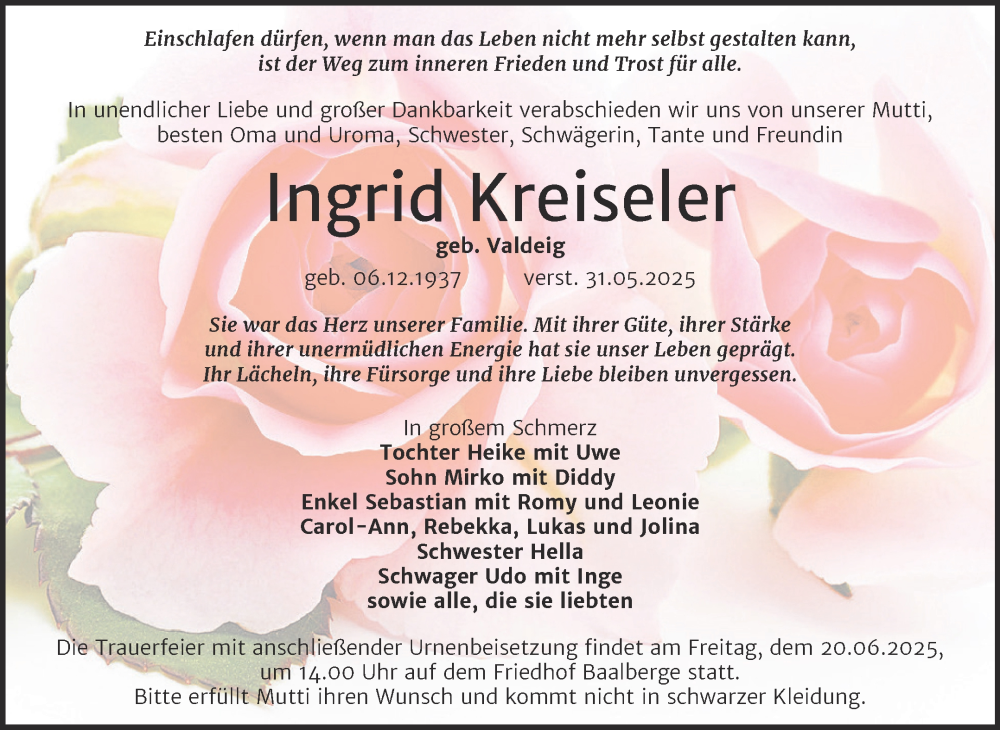 Einschlafen dürfen, wenn man das Leben nicht mehr selbst gestalten kann, ist der Weg zum inneren Frieden und Trost für alle.

In unendlicher Liebe und großer Dankbarkeit verabschieden wir uns von unserer Mutti, besten Oma und Uroma, Schwester, Schwägerin, Tante und Freundin

Ingrid Kreiseler

geb. Valdeig

geb. 06.12.1937 verst. 31.05.2025

Sie war das Herz unserer Familie. Mit ihrer Güte, ihrer Stärke und ihrer unermüdlichen Energie hat sie unser Leben geprägt. Ihr Lächeln, ihre Fürsorge und ihre Liebe bleiben unvergessen.

In großem Schmerz
Tochter Heike mit Uwe
Sohn Mirko mit Diddy
Enkel Sebastian mit Romy und Leonie
Carol-Ann, Rebekka, Lukas und Jolina
Schwester Hella
Schwager Udo mit Inge
sowie alle, die sie liebten

Die Trauerfeier mit anschließender Urnenbeisetzung findet am Freitag, dem 20.06.2025, um 14.00 Uhr auf dem Friedhof Baalberge statt.
Bitte erfüllt Mutti ihren Wunsch und kommt nicht in schwarzer Kleidung.